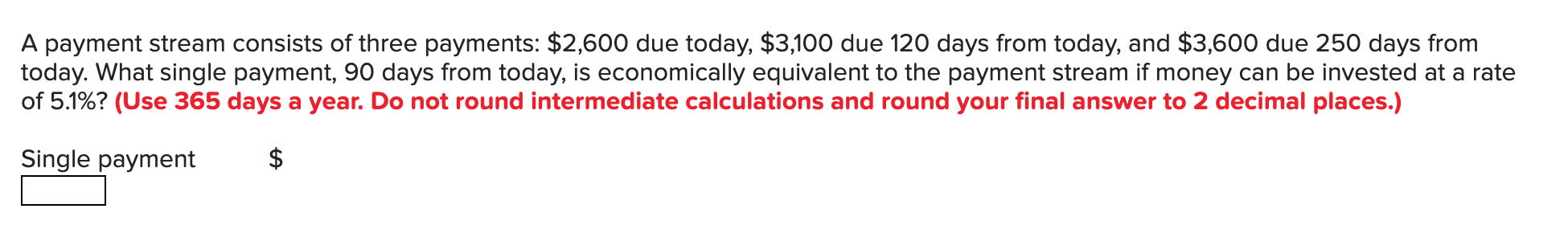 A payment stream consists of three payments: \$2,600 due today, \$3,100 due 120 days from today, and \$3,600 due 250 days from today. What single payment, 90 days from today, is economically equivalent to the payment stream if money can be invested at a rate of 5.1%? (Use 365 days a year. Do not round intermediate calculations and round your final answer to 2 decimal places.)

Single payment \$